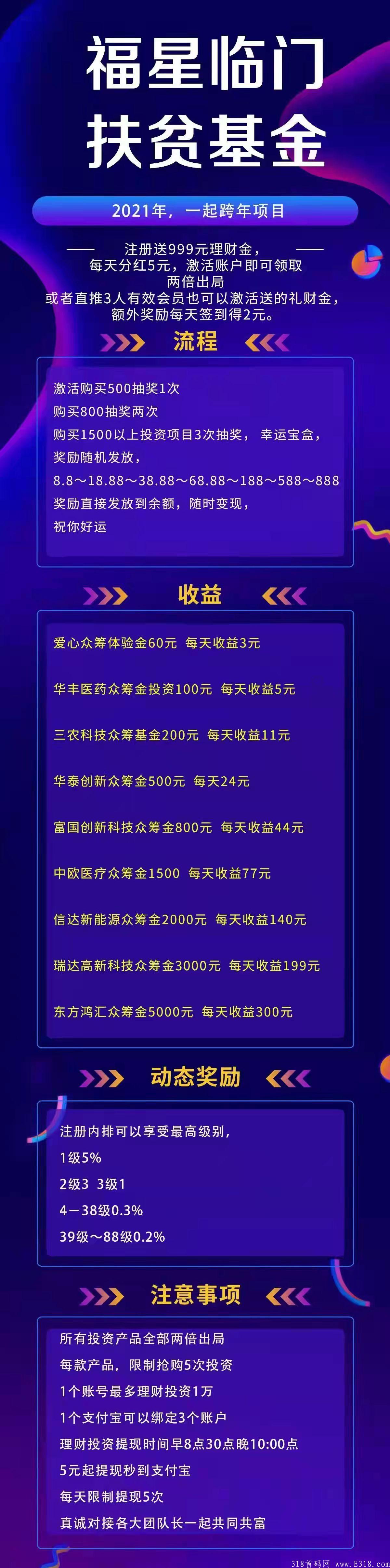 福星临门
扶贫基金

2021年，一起跨年项目

注册送999元理财金，
每天分红5元，激活账户即可领取
两倍出局
或者直推3人有效会员也可以激活送的礼财金，
额外奖励每天签到得2元。

流程

激活购买500抽奖1次
购买800抽奖两次
购买1500以上投资项目3次抽奖，幸运宝盒，
奖励随机发放，
8.8～18.88～38.88～68.88～188～588～888
奖励直接发放到余额，随时变现，
祝你好运

收益

爱心众筹体验金60元 每天收益3元

华丰医药众筹金投资100元 每天收益5元

三农科技众筹基金200元 每天收益11元

华泰创新众筹金500元 每天24元

富国创新科技众筹金800元 每天收益44元

中欧医疗众筹金1500 每天收益77元

信达新能源众筹金2000元 每天收益140元

瑞达高新科技众筹金3000元 每天收益199元

东方鸿汇众筹金5000元 每天收益300元

动态奖励

注册内排可以享受最高级别，
1级5%
2级3 3级1
4－38级0.3%
39级～88级0.2%

注意事项

所有投资产品全部两倍出局
每款产品，限制抢购5次投资
1个账号最多理财投资1万
1个支付宝可以绑定3个账户
理财投资提现时间早8点30点晚10:00点
5元起提现秒到支付宝
每天限制提现5次
真诚对接各大团队长一起共同共富

318首码网 www.E318.com